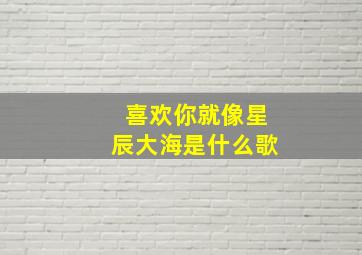 喜欢你就像星辰大海是什么歌